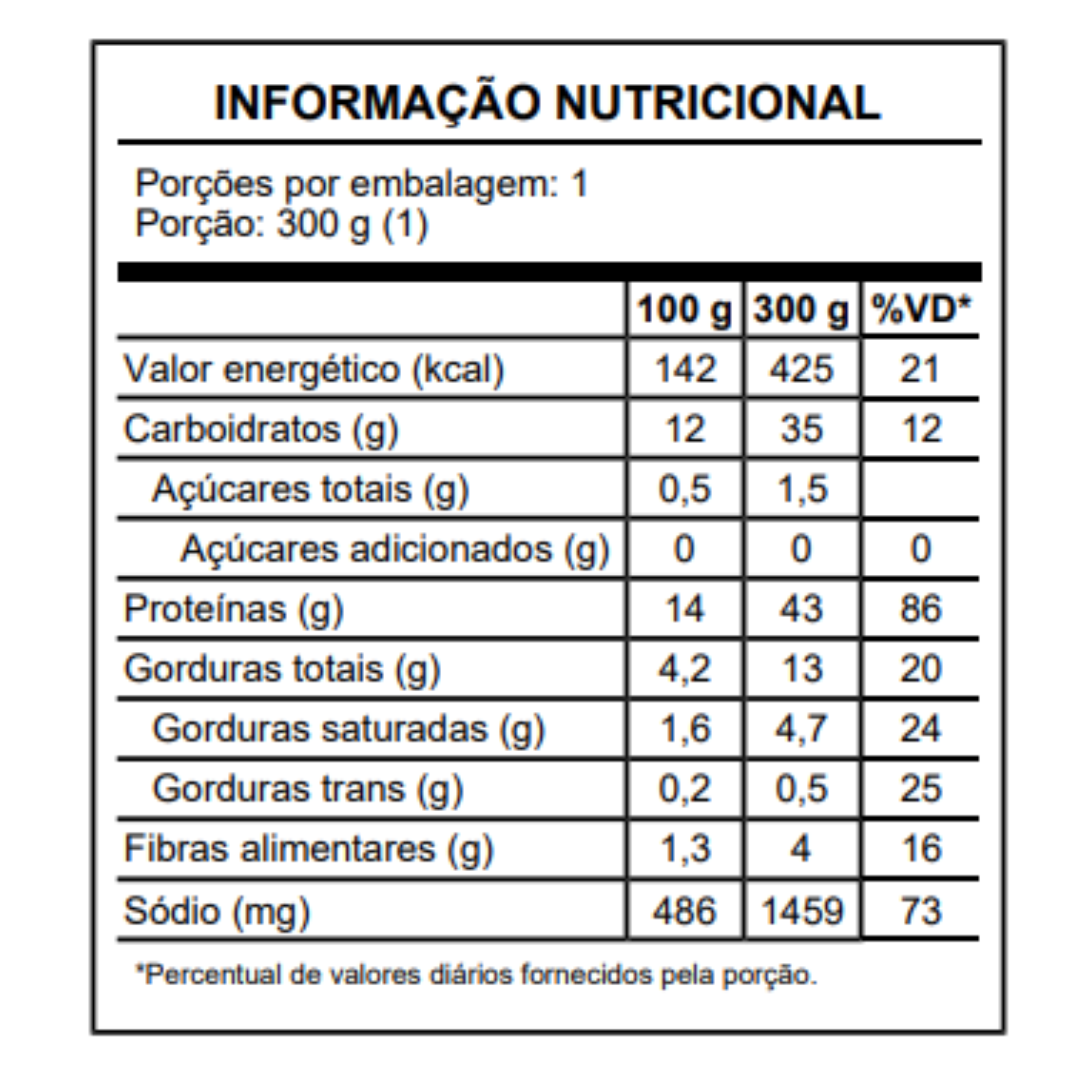 INFORMAÇÃO NUTRICIONAL

Porções por embalagem: 1
Porção: 300 g (1)

| | 100 g | 300 g | %VD* |
|---|---|---|---|
| Valor energético (kcal) | 142 | 425 | 21 |
| Carboidratos (g) | 12 | 35 | 12 |
| Açúcares totais (g) | 0,5 | 1,5 | |
| Açúcares adicionados (g) | 0 | 0 | 0 |
| Proteínas (g) | 14 | 43 | 86 |
| Gorduras totais (g) | 4,2 | 13 | 20 |
| Gorduras saturadas (g) | 1,6 | 4,7 | 24 |
| Gorduras trans (g) | 0,2 | 0,5 | 25 |
| Fibras alimentares (g) | 1,3 | 4 | 16 |
| Sódio (mg) | 486 | 1459 | 73 |

*Percentual de valores diários fornecidos pela porção.